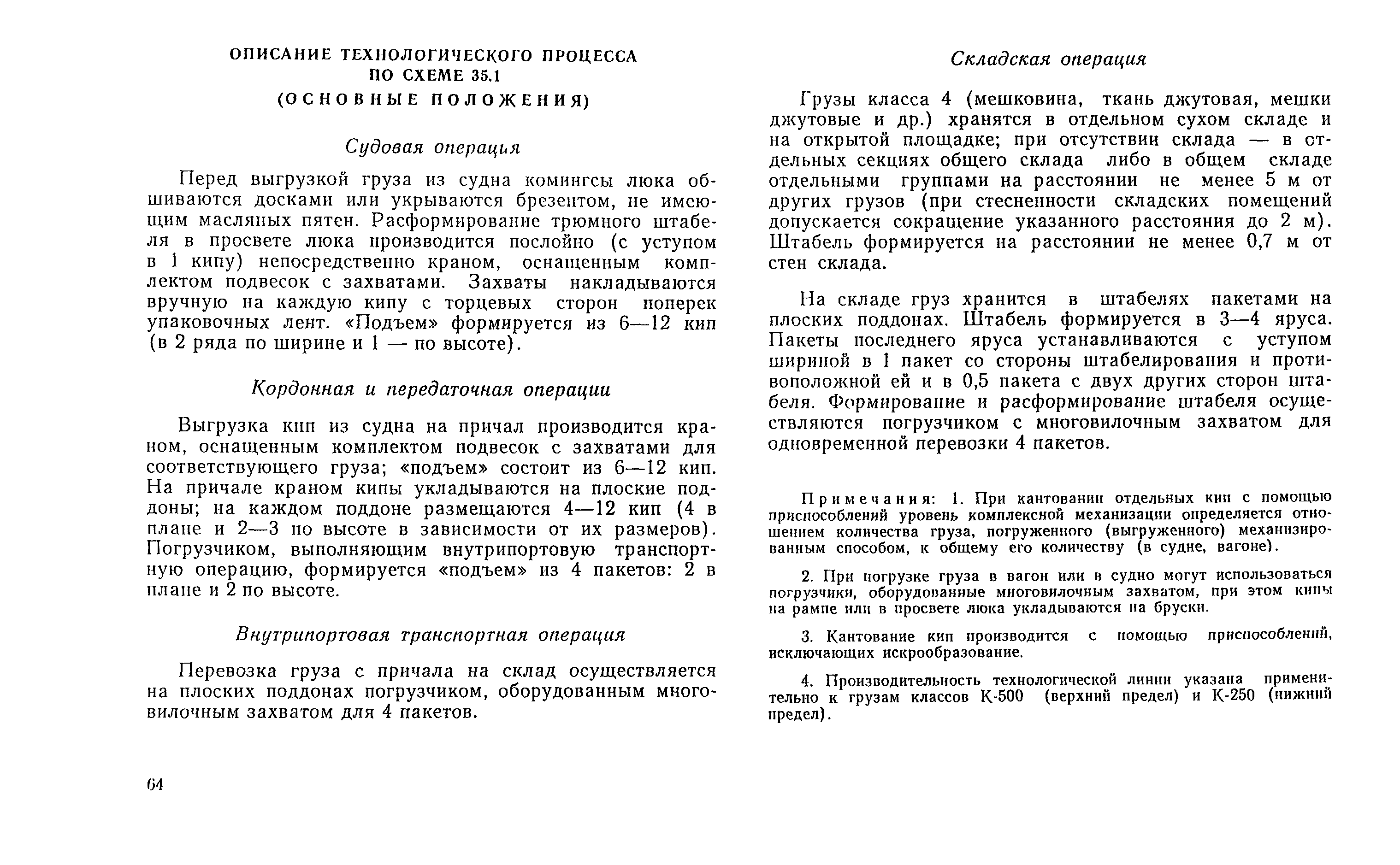 ОПИСАНИЕ ТЕХНОЛОГИЧЕСКОГО ПРОЦЕССА ПО СХЕМЕ 35.1
(ОСНОВНЫЕ ПОЛОЖЕНИЯ)

Судовая операция

Перед выгрузкой груза из судна комингсы люка обшиваются досками или укрываются брезентом, не имеющим масляных пятен. Расформирование трюмного штабеля в просвете люка производится послойно (с уступом в 1 кипу) непосредственно краном, оснащенным комплектом подвесок с захватами. Захваты накладываются вручную на каждую кипу с торцевых сторон поперек упаковочных лент. «Подъем» формируется из 6—12 кип (в 2 ряда по ширине и 1 — по высоте).

Кордонная и передаточная операции

Выгрузка кип из судна на причал производится краном, оснащенным комплектом подвесок с захватами для соответствующего груза; «подъем» состоит из 6—12 кип. На причале краном кипы укладываются на плоские поддоны; на каждом поддоне размещаются 4—12 кип (4 в плане и 2—3 по высоте в зависимости от их размеров). Погрузчиком, выполняющим внутрипортовую транспортную операцию, формируется «подъем» из 4 пакетов: 2 в плане и 2 по высоте.

Внутрипортовая транспортная операция

Перевозка груза с причала на склад осуществляется на плоских поддонах погрузчиком, оборудованным многовилочным захватом для 4 пакетов.

64

Складская операция

Грузы класса 4 (мешковина, ткань джутовая, мешки джутовые и др.) хранятся в отдельном сухом складе и на открытой площадке; при отсутствии склада — в отдельных секциях общего склада либо в общем складе отдельными группами на расстоянии не менее 5 м от других грузов (при стесненности складских помещений допускается сокращение указанного расстояния до 2 м). Штабель формируется на расстоянии не менее 0,7 м от стен склада.

На складе груз хранится в штабелях пакетами на плоских поддонах. Штабель формируется в 3—4 яруса. Пакеты последнего яруса устанавливаются с уступом шириной в 1 пакет со стороны штабелирования и противоположной ей и в 0,5 пакета с двух других сторон штабеля. Формирование и расформирование штабеля осуществляются погрузчиком с многовилочным захватом для одновременной перевозки 4 пакетов.

Примечания: 1. При кантовании отдельных кип с помощью приспособлений уровень комплексной механизации определяется отношением количества груза, погруженного (выгруженного) механизированным способом, к общему его количеству (в судне, вагоне).

2. При погрузке груза в вагон или в судно могут использоваться погрузчики, оборудованные многовилочным захватом, при этом кипы на рампе или в просвете люка укладываются на бруски.

3. Кантование кип производится с помощью приспособлений, исключающих искрообразование.

4. Производительность технологической линии указана применительно к грузам классов К-500 (верхний предел) и К-250 (нижний предел).